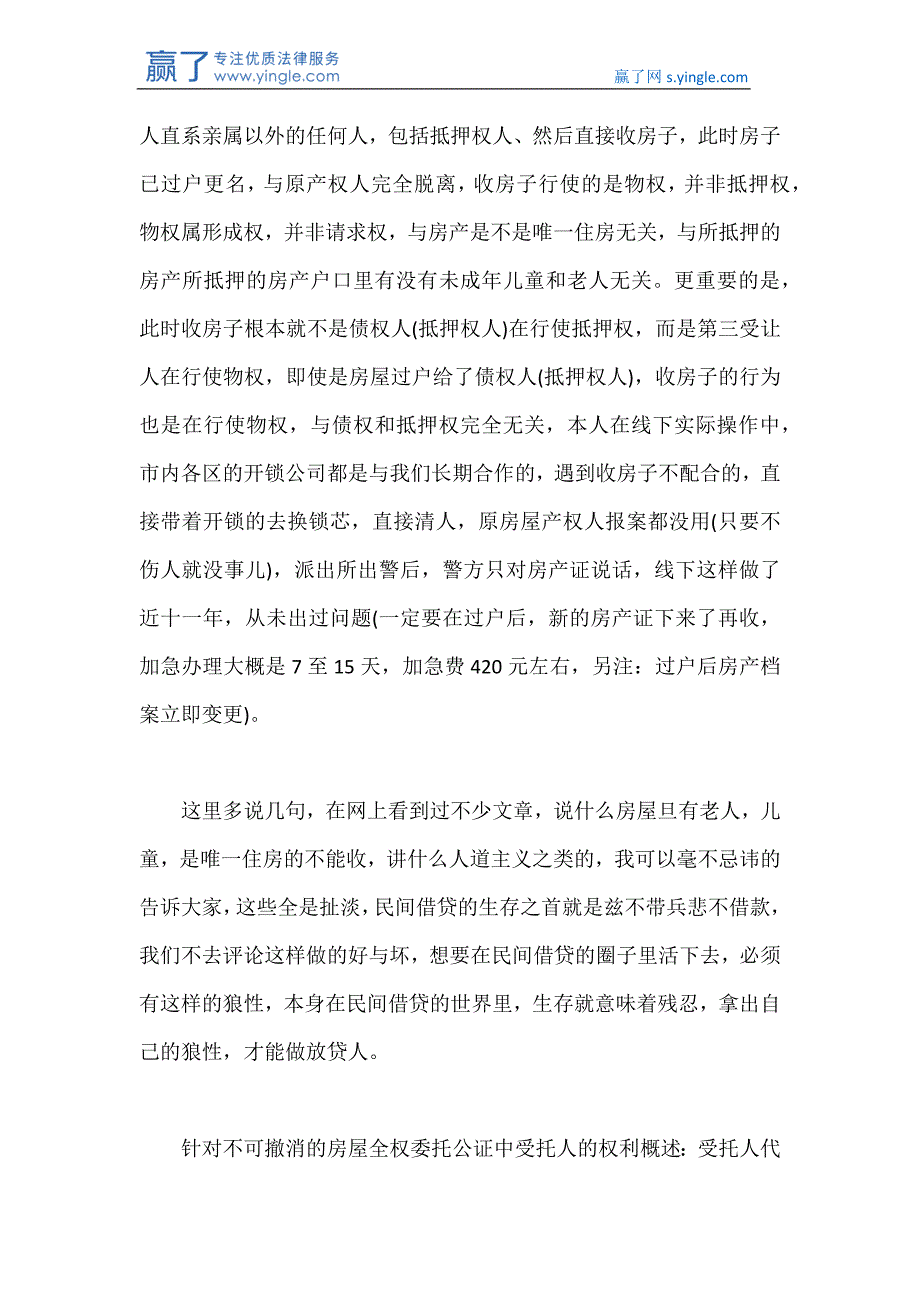 赢了 专注优质法律服务 www.yingle.com

赢了网 s.yingle.com

人直系亲属以外的任何人，包括抵押权人、然后直接收房子，此时房子已过户更名，与原产权人完全脱离，收房子行使的是物权，并非抵押权，物权属形成权，并非请求权，与房产是不是唯一住房无关，与所抵押的房产所抵押的房产户口里有没有未成年儿童和老人无关。更重要的是，此时收房子根本就不是债权人(抵押权人)在行使抵押权，而是第三受让人在行使物权，即使是房屋过户给了债权人(抵押权人)，收房子的行为也是在行使物权，与债权和抵押权完全无关，本人在线下实际操作中，市内各区的开锁公司都是与我们长期合作的，遇到收房子不配合的，直接带着开锁的去换锁芯，直接清人，原房屋产权人报案都没用(只要不伤人就没事儿)，派出所出警后，警方只对房产证说话，线下这样做了近十一年，从未出过问题(一定要在过户后，新的房产证下来了再收，加急办理大概是 7 至 15 天，加急费 420 元左右，另注：过户后房产档案立即变更)。

这里多说几句，在网上看到过不少文章，说什么房屋旦有老人，儿童，是唯一住房的不能收，讲什么人道主义之类的，我可以毫不忌讳的告诉大家，这些全是扯淡，民间借贷的生存之首就是兹不带兵悲不借款，我们不去评论这样做的好与坏，想要在民间借贷的圈子里活下去，必须有这样的狼性，本身在民间借贷的世界里，生存就意味着残忍，拿出自己的狼性，才能做放贷人。

针对不可撤消的房屋全权委托公证中受托人的权利概述：受托人代